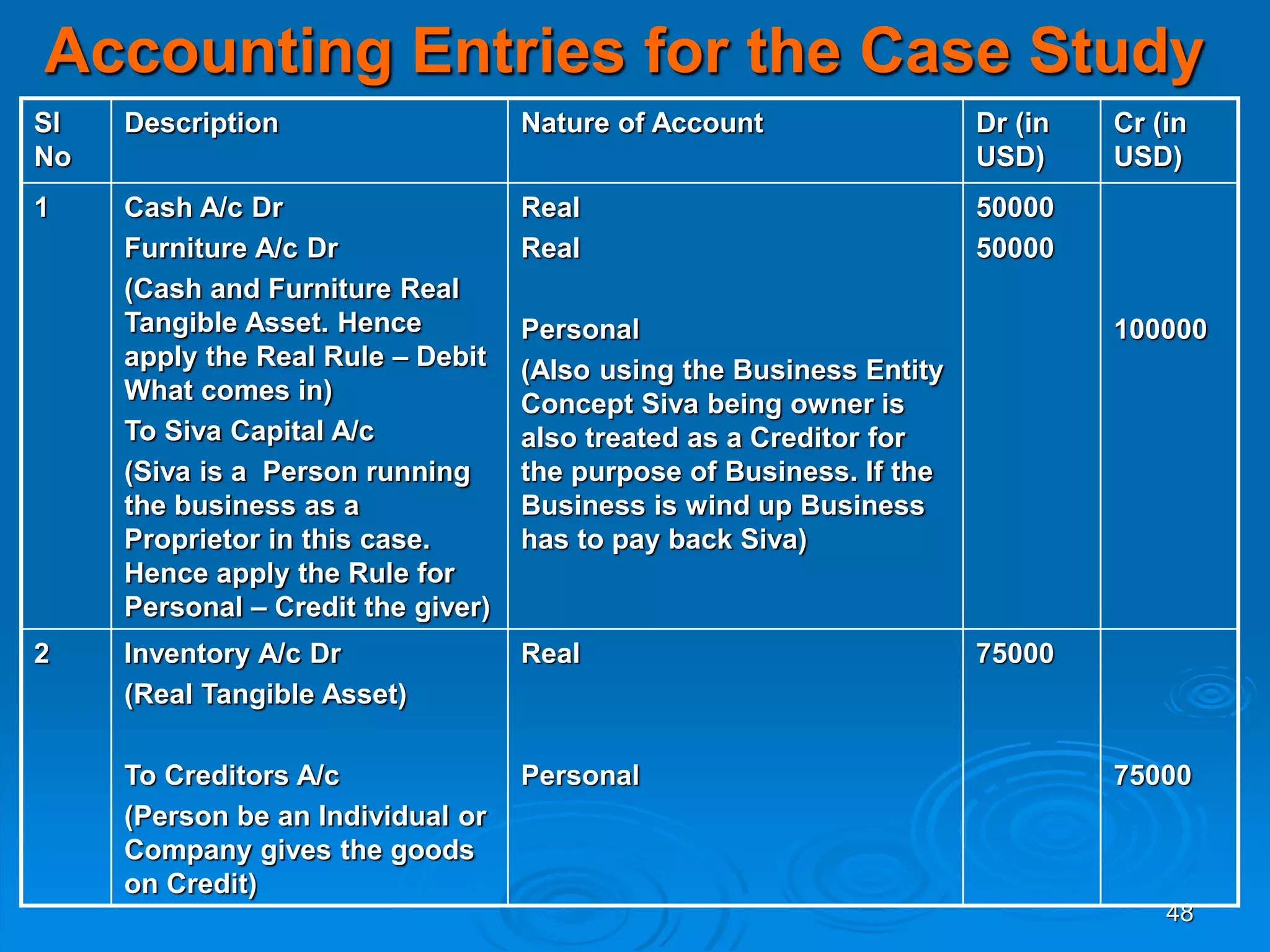 Accounting Entries for the Case Study

| Sl No | Description | Nature of Account | Dr (in USD) | Cr (in USD) |
|---|---|---|---|---|
| 1 | Cash A/c Dr<br>Furniture A/c Dr<br>(Cash and Furniture Real Tangible Asset. Hence apply the Real Rule – Debit What comes in)<br>To Siva Capital A/c<br>(Siva is a Person running the business as a Proprietor in this case. Hence apply the Rule for Personal – Credit the giver) | Real<br>Real<br>Personal<br>(Also using the Business Entity Concept Siva being owner is also treated as a Creditor for the purpose of Business. If the Business is wind up Business has to pay back Siva) | 50000<br>50000 | 100000 |
| 2 | Inventory A/c Dr<br>(Real Tangible Asset)<br>To Creditors A/c<br>(Person be an Individual or Company gives the goods on Credit) | Real<br>Personal | 75000 | 75000 |

48